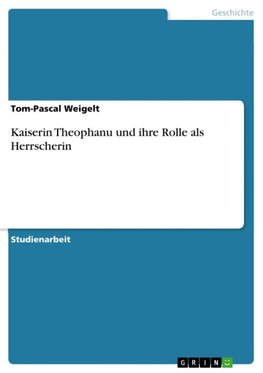 Geschichte

Tom-Pascal Weigelt

Kaiserin Theophanu und ihre Rolle als Herrscherin

Studienarbeit

GRIN